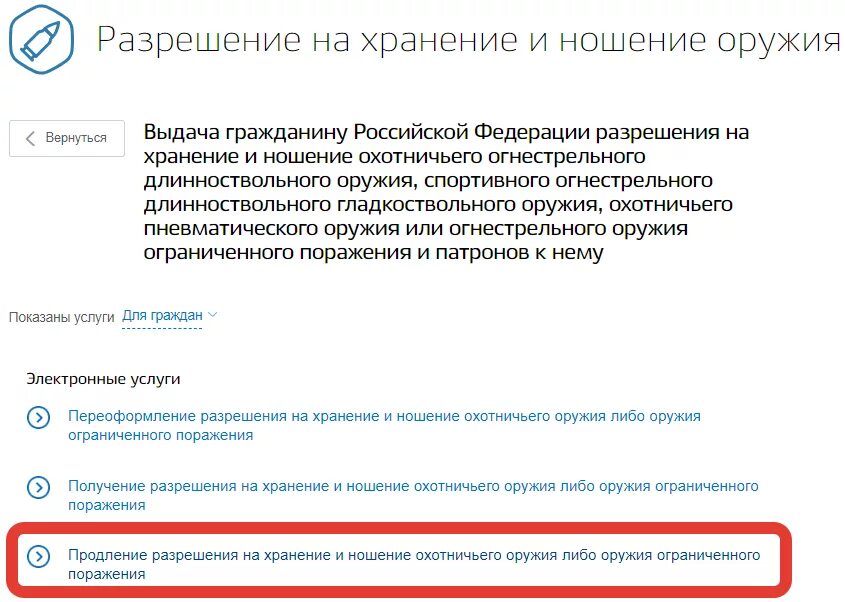 Разрешение на хранение и ношение оружия

Вернуться

Выдача гражданину Российской Федерации разрешения на хранение и ношение охотничьего огнестрельного длинноствольного оружия, спортивного огнестрельного длинноствольного гладкоствольного оружия, охотничьего пневматического оружия или огнестрельного оружия ограниченного поражения и патронов к нему

Показаны услуги Для граждан

Электронные услуги

Переоформление разрешения на хранение и ношение охотничьего оружия либо оружия ограниченного поражения

Получение разрешения на хранение и ношение охотничьего оружия либо оружия ограниченного поражения

Продление разрешения на хранение и ношение охотничьего оружия либо оружия ограниченного поражения